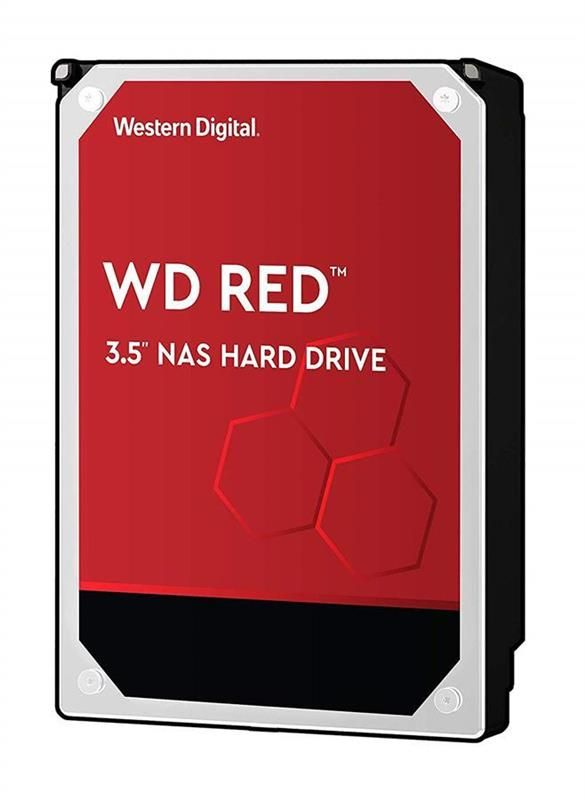 Western Digital.

WD RED™

3.5" NAS HARD DRIVE